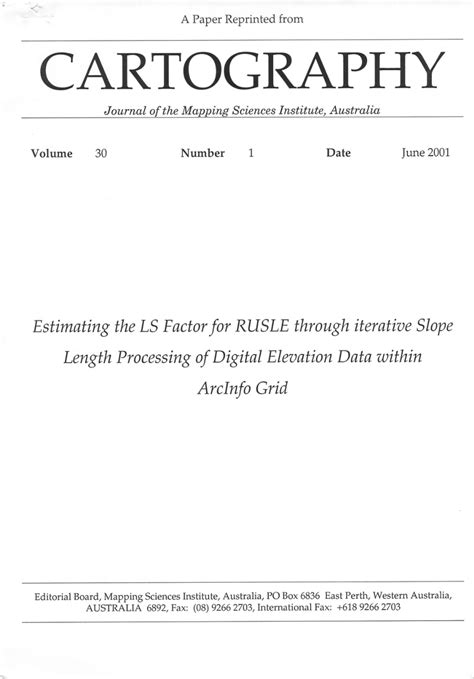 A Paper Reprinted from

CARTOGRAPHY

Journal of the Mapping Sciences Institute, Australia

Volume 30 Number 1 Date June 2001

Estimating the LS Factor for RUSLE through iterative Slope Length Processing of Digital Elevation Data within ArcInfo Grid

Editorial Board, Mapping Sciences Institute, Australia, PO Box 6836 East Perth, Western Australia, AUSTRALIA 6892, Fax: (08) 9266 2703, International Fax: +618 9266 2703